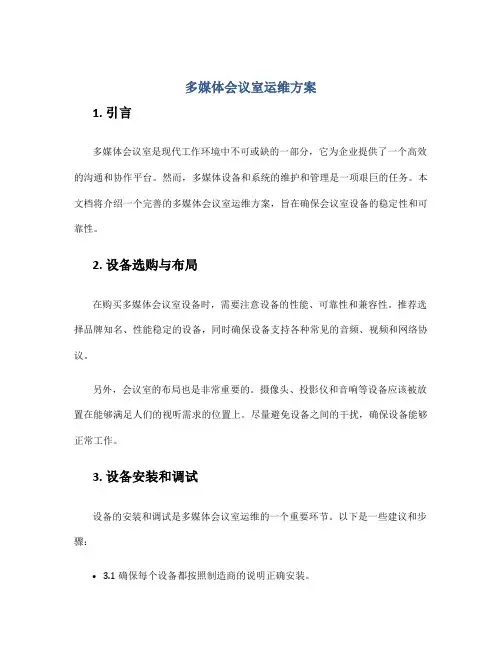 多媒体会议室运维方案

1. 引言

多媒体会议室是现代工作环境中不可或缺的一部分，它为企业提供了一个高效的沟通和协作平台。然而，多媒体设备和系统的维护和管理是一项艰巨的任务。本文档将介绍一个完善的多媒体会议室运维方案，旨在确保会议室设备的稳定性和可靠性。

2. 设备选购与布局

在购买多媒体会议室设备时，需要注意设备的性能、可靠性和兼容性。推荐选择品牌知名、性能稳定的设备，同时确保设备支持各种常见的音频、视频和网络协议。

另外，会议室的布局也是非常重要的。摄像头、投影仪和音响等设备应该被放置在能够满足人们的视听需求的位置上。尽量避免设备之间的干扰，确保设备能够正常工作。

3. 设备安装和调试

设备的安装和调试是多媒体会议室运维的一个重要环节。以下是一些建议和步骤：

• 3.1 确保每个设备都按照制造商的说明正确安装。